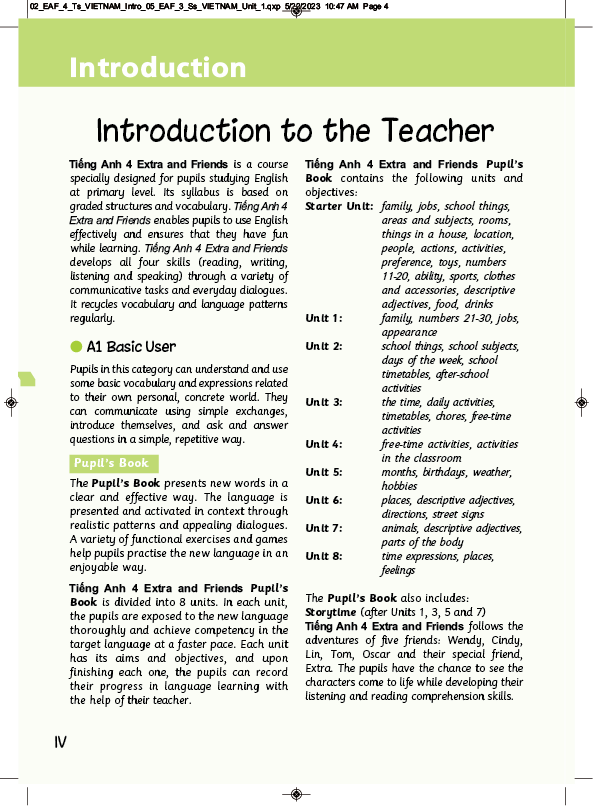 02_EAF_4_Ts_VIETNAM_Intro_05_EAF_3_Ss_VIETNAM_Unit_1.qxp 5/29/2023 10:47 AM Page 4

Introduction

Introduction to the Teacher

Tiếng Anh 4 Extra and Friends is a course specially designed for pupils studying English at primary level. Its syllabus is based on graded structures and vocabulary. Tiếng Anh 4 Extra and Friends enables pupils to use English effectively and ensures that they have fun while learning. Tiếng Anh 4 Extra and Friends develops all four skills (reading, writing, listening and speaking) through a variety of communicative tasks and everyday dialogues. It recycles vocabulary and language patterns regularly.

A1 Basic User

Pupils in this category can understand and use some basic vocabulary and expressions related to their own personal, concrete world. They can communicate using simple exchanges, introduce themselves, and ask and answer questions in a simple, repetitive way.

Pupil's Book

The Pupil's Book presents new words in a clear and effective way. The language is presented and activated in context through realistic patterns and appealing dialogues. A variety of functional exercises and games help pupils practise the new language in an enjoyable way.

Tiếng Anh 4 Extra and Friends Pupil's Book is divided into 8 units. In each unit, the pupils are exposed to the new language thoroughly and achieve competency in the target language at a faster pace. Each unit has its aims and objectives, and upon finishing each one, the pupils can record their progress in language learning with the help of their teacher.

Tiếng Anh 4 Extra and Friends Pupil's Book contains the following units and objectives:

Starter Unit: family, jobs, school things, areas and subjects, rooms, things in a house, location, people, actions, activities, preference, toys, numbers 11-20, ability, sports, clothes and accessories, descriptive adjectives, food, drinks
Unit 1: family, numbers 21-30, jobs, appearance
Unit 2: school things, school subjects, days of the week, school timetables, after-school activities
Unit 3: the time, daily activities, timetables, chores, free-time activities
Unit 4: free-time activities, activities in the classroom
Unit 5: months, birthdays, weather, hobbies
Unit 6: places, descriptive adjectives, directions, street signs
Unit 7: animals, descriptive adjectives, parts of the body
Unit 8: time expressions, places, feelings

The Pupil's Book also includes:
Storytime (after Units 1, 3, 5 and 7)
Tiếng Anh 4 Extra and Friends follows the adventures of five friends: Wendy, Cindy, Lin, Tom, Oscar and their special friend, Extra. The pupils have the chance to see the characters come to life while developing their listening and reading comprehension skills.

IV